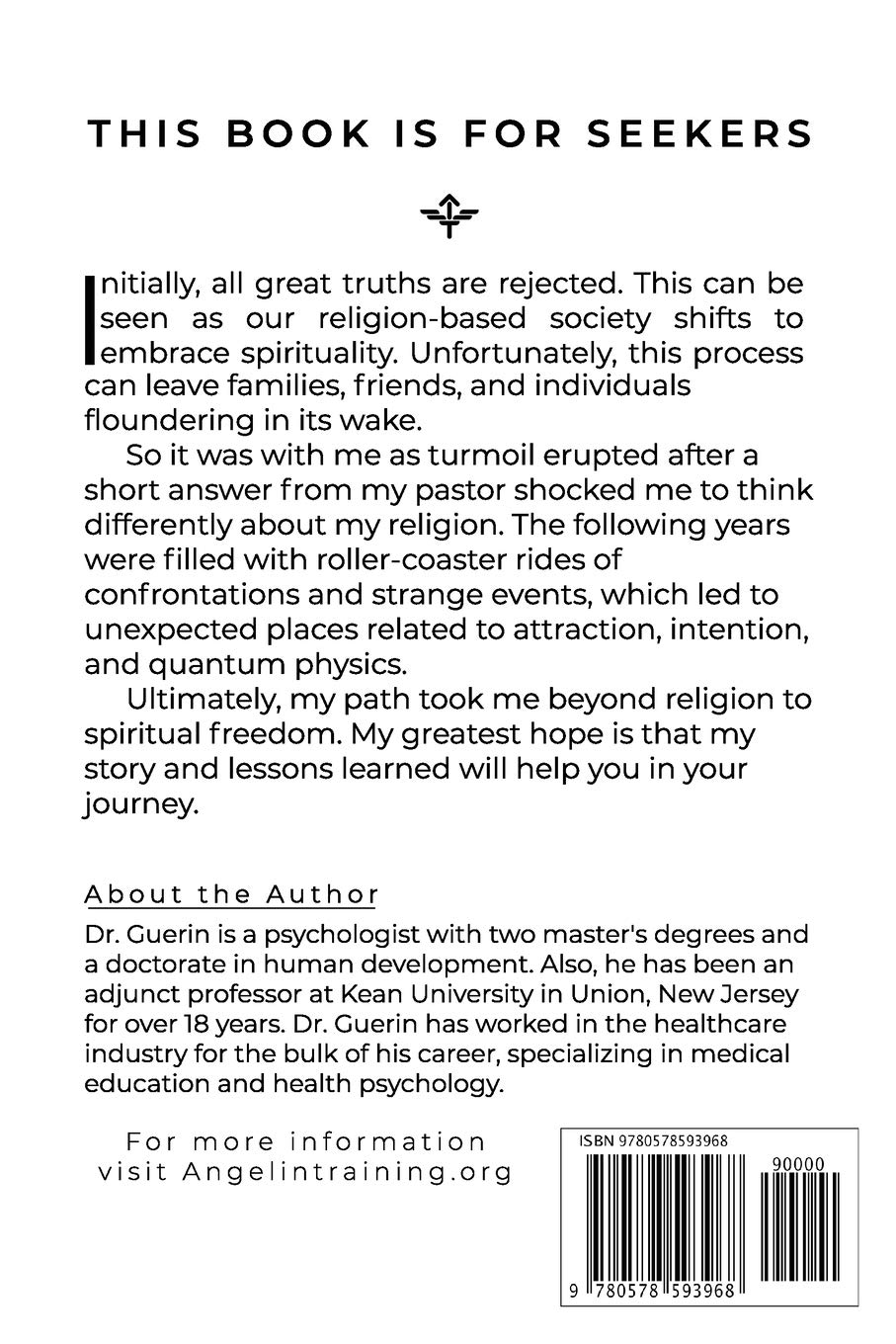 THIS BOOK IS FOR SEEKERS

Initially, all great truths are rejected. This can be seen as our religion-based society shifts to embrace spirituality. Unfortunately, this process can leave families, friends, and individuals floundering in its wake.

So it was with me as turmoil erupted after a short answer from my pastor shocked me to think differently about my religion. The following years were filled with roller-coaster rides of confrontations and strange events, which led to unexpected places related to attraction, intention, and quantum physics.

Ultimately, my path took me beyond religion to spiritual freedom. My greatest hope is that my story and lessons learned will help you in your journey.

About the Author

Dr. Guerin is a psychologist with two master's degrees and a doctorate in human development. Also, he has been an adjunct professor at Kean University in Union, New Jersey for over 18 years. Dr. Guerin has worked in the healthcare industry for the bulk of his career, specializing in medical education and health psychology.

For more information visit Angelintraining.org

ISBN 9780578593968

90000

9 780578 593968